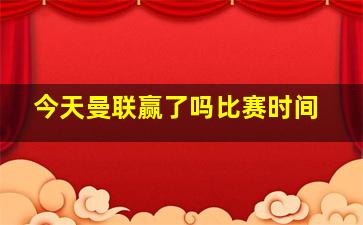 今天曼联赢了吗比赛时间